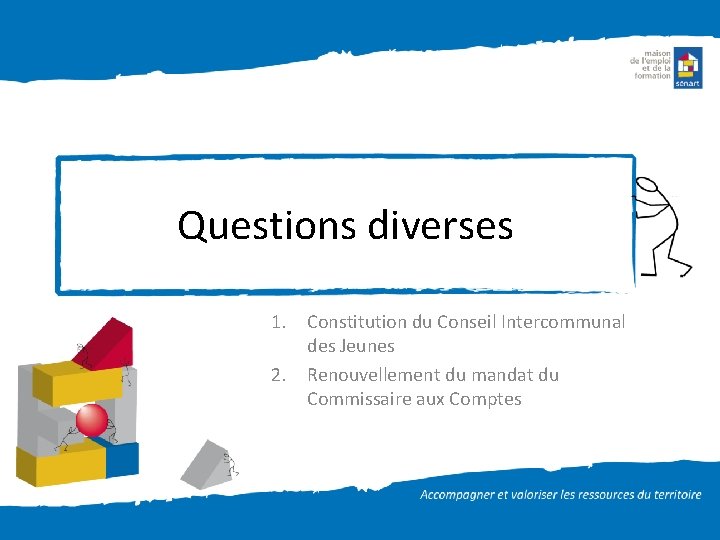 maison de l'emploi et de la formation
sénart

Questions diverses

1. Constitution du Conseil Intercommunal des Jeunes
2. Renouvellement du mandat du Commissaire aux Comptes

Accompagner et valoriser les ressources du territoire